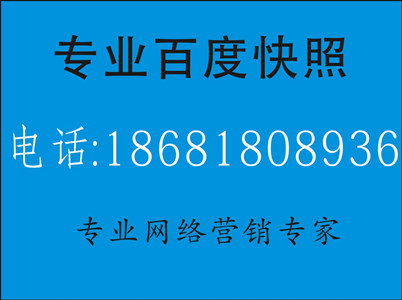 专业百度快照

电话:18681808936

专业网络营销专家